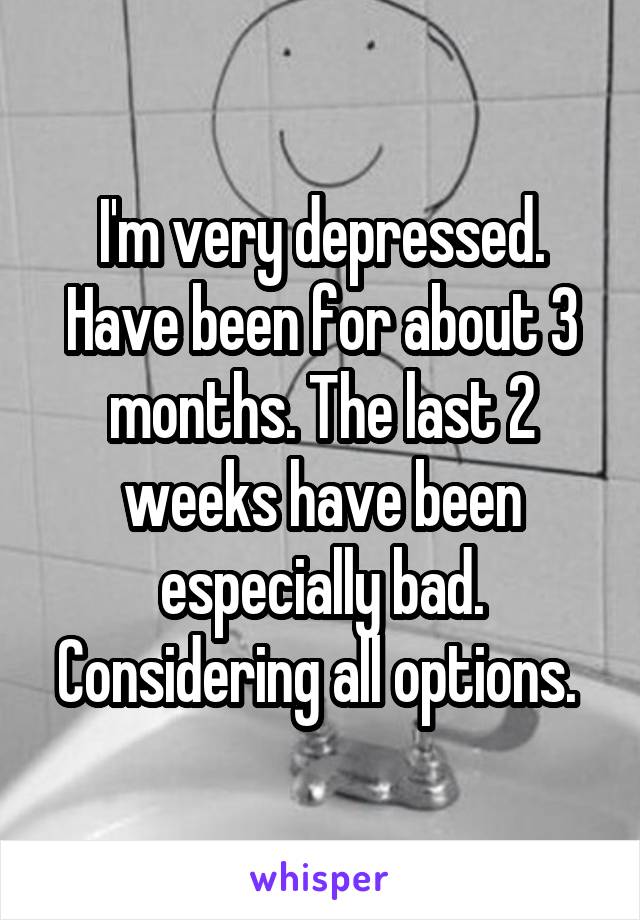 I'm very depressed. Have been for about 3 months. The last 2 weeks have been especially bad. Considering all options.

whisper